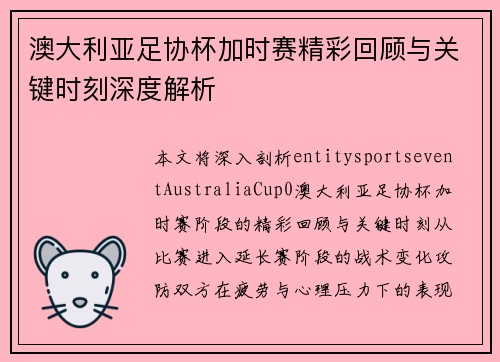 澳大利亚足协杯加时赛精彩回顾与关键时刻深度解析

本文将深入剖析entitysportseventAustraliaCup0澳大利亚足协杯加时赛阶段的精彩回顾与关键时刻从比赛进入延长赛阶段的战术变化攻防双方在疲劳与心理压力下的表现